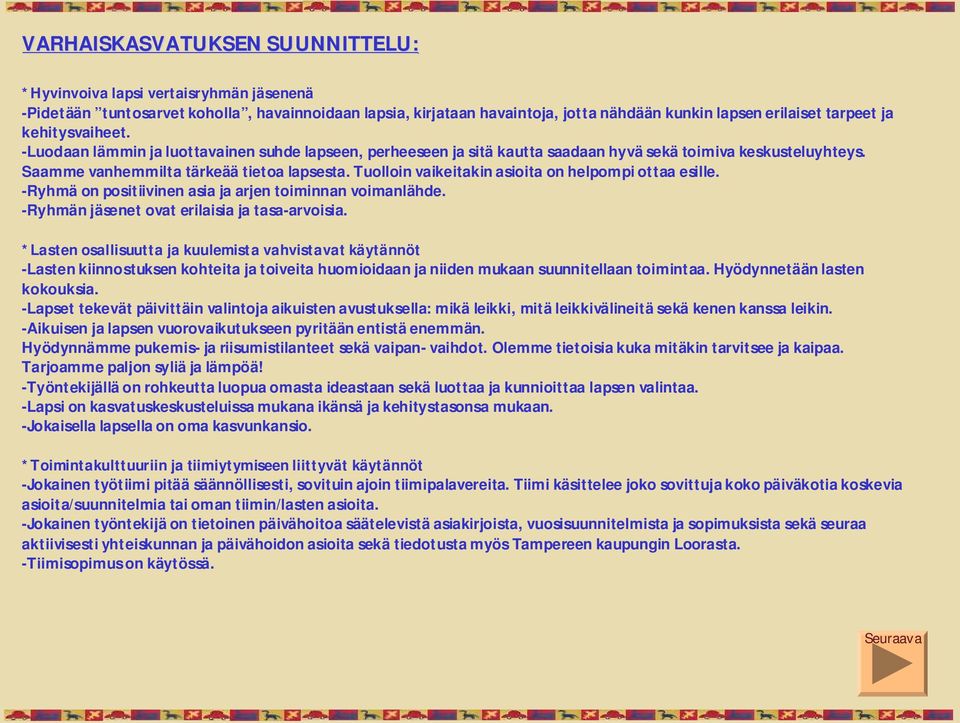 VARHAISKASVATUKSEN SUUNNITTELU:

* Hyvinvoiva lapsi vertaisryhmän jäsenenä
-Pidetään "tuntosarvet koholla", havainnoidaan lapsia, kirjataan havaintoja, jotta nähdään kunkin lapsen erilaiset tarpeet ja kehitysvaiheet.
-Luodaan lämmin ja luottavainen suhde lapseen, perheeseen ja sitä kautta saadaan hyvä sekä toimiva keskusteluyhteys. Saamme vanhemmilta tärkeää tietoa lapsesta. Tuolloin vaikeitakin asioita on helpompi ottaa esille.
-Ryhmä on positiivinen asia ja arjen toiminnan voimanlähde.
-Ryhmän jäsenet ovat erilaisia ja tasa-arvoisia.

* Lasten osallisuutta ja kuulemista vahvistavat käytännöt
-Lasten kiinnostuksen kohteita ja toiveita huomioidaan ja niiden mukaan suunnitellaan toimintaa. Hyödynnetään lasten kokouksia.
-Lapset tekevät päivittäin valintoja aikuisten avustuksella: mikä leikki, mitä leikkivälineitä sekä kenen kanssa leikin.
-Aikuisen ja lapsen vuorovaikutukseen pyritään entistä enemmän.
Hyödynnämme pukemis- ja riisumistilanteet sekä vaipan- vaihdot. Olemme tietoisia kuka mitäkin tarvitsee ja kaipaa. Tarjoamme paljon syliä ja lämpöä!
-Työntekijällä on rohkeutta luopua omasta ideastaan sekä luottaa ja kunnioittaa lapsen valintaa.
-Lapsi on kasvatuskeskusteluissa mukana ikänsä ja kehitystasonsa mukaan.
-Jokaisella lapsella on oma kasvunkansio.

* Toimintakulttuuriin ja tiimiytymiseen liittyvät käytännöt
-Jokainen työtiimi pitää säännöllisesti, sovituin ajoin tiimipalavereita. Tiimi käsittelee joko sovittuja koko päiväkotia koskevia asioita/suunnitelmia tai oman tiimin/lasten asioita.
-Jokainen työntekijä on tietoinen päivähoitoa säätelevistä asiakirjoista, vuosisuunnitelmista ja sopimuksista sekä seuraa aktiivisesti yhteiskunnan ja päivähoidon asioita sekä tiedotusta myös Tampereen kaupungin Loorasta.
-Tiimisopimus on käytössä.

Seuraava